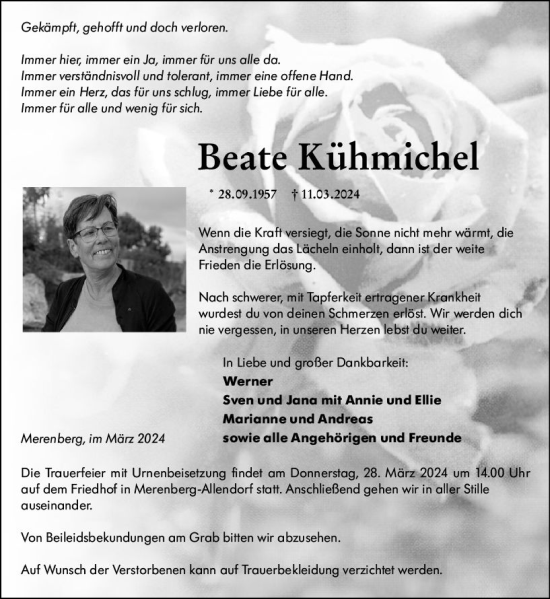 Gekämpft, gehofft und doch verloren.

Immer hier, immer ein Ja, immer für uns alle da.
Immer verständnisvoll und tolerant, immer eine offene Hand.
Immer ein Herz, das für uns schlug, immer Liebe für alle.
Immer für alle und wenig für sich.

Beate Kühmichel

* 28.09.1957 † 11.03.2024

Wenn die Kraft versiegt, die Sonne nicht mehr wärmt, die Anstrengung das Lächeln einholt, dann ist der weite Frieden die Erlösung.

Nach schwerer, mit Tapferkeit ertragener Krankheit wurdest du von deinen Schmerzen erlöst. Wir werden dich nie vergessen, in unseren Herzen lebst du weiter.

In Liebe und großer Dankbarkeit:
Werner
Sven und Jana mit Annie und Ellie
Marianne und Andreas
sowie alle Angehörigen und Freunde

Merenberg, im März 2024

Die Trauerfeier mit Urnenbeisetzung findet am Donnerstag, 28. März 2024 um 14.00 Uhr auf dem Friedhof in Merenberg-Allendorf statt. Anschließend gehen wir in aller Stille auseinander.

Von Beileidsbekundungen am Grab bitten wir abzusehen.

Auf Wunsch der Verstorbenen kann auf Trauerbekleidung verzichtet werden.